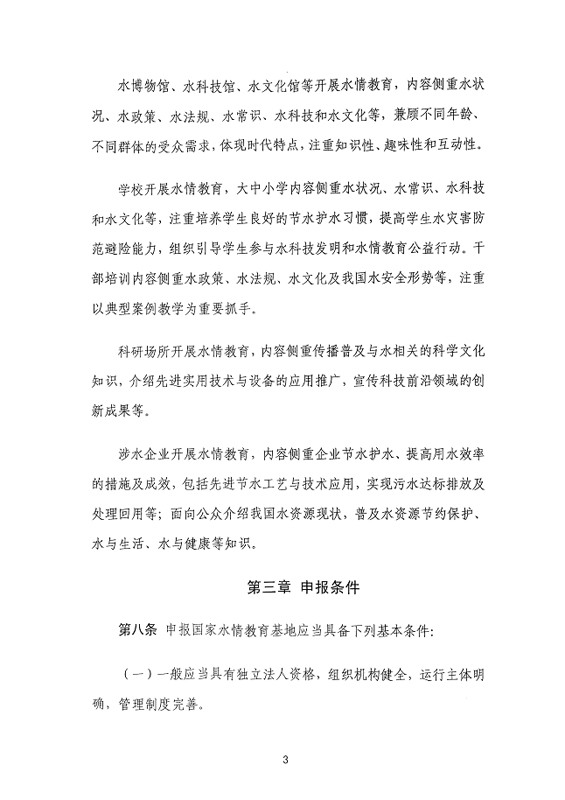 水博物馆、水科技馆、水文化馆等开展水情教育，内容侧重水状况、水政策、水法规、水常识、水科技和水文化等，兼顾不同年龄、不同群体的受众需求，体现时代特点，注重知识性、趣味性和互动性。

学校开展水情教育，大中小学内容侧重水状况、水常识、水科技和水文化等，注重培养学生良好的节水护水习惯，提高学生水灾害防范避险能力，组织引导学生参与水科技发明和水情教育公益行动。干部培训内容侧重水政策、水法规、水文化及我国水安全形势等，注重以典型案例教学为重要抓手。

科研场所开展水情教育，内容侧重传播普及与水相关的科学文化知识，介绍先进实用技术与设备的应用推广，宣传科技前沿领域的创新成果等。

涉水企业开展水情教育，内容侧重企业节水护水、提高用水效率的措施及成效，包括先进节水工艺与技术应用，实现污水达标排放及处理回用等；面向公众介绍我国水资源现状，普及水资源节约保护、水与生活、水与健康等知识。

第三章 申报条件

第八条 申报国家水情教育基地应当具备下列基本条件：

（一）一般应当具有独立法人资格，组织机构健全，运行主体明确，管理制度完善。

3